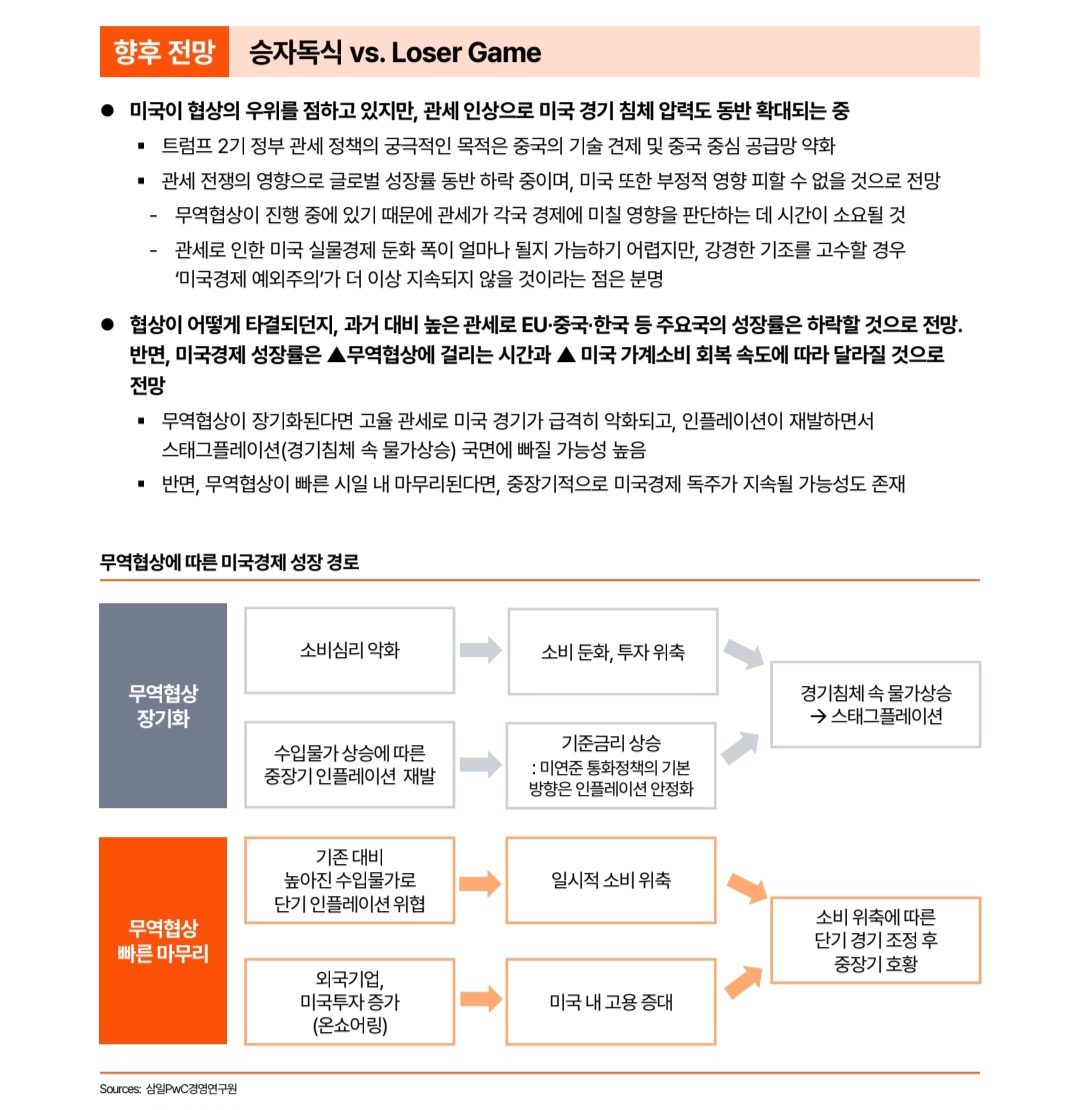 향후 전망 승자독식 vs. Loser Game

● 미국이 협상의 우위를 점하고 있지만, 관세 인상으로 미국 경기 침체 압력도 동반 확대되는 중

▪ 트럼프 2기 정부 관세 정책의 궁극적인 목적은 중국의 기술 견제 및 중국 중심 공급망 약화

▪ 관세 전쟁의 영향으로 글로벌 성장률 동반 하락 중이며, 미국 또한 부정적 영향 피할 수 없을 것으로 전망

- 무역협상이 진행 중에 있기 때문에 관세가 각국 경제에 미칠 영향을 판단하는 데 시간이 소요될 것

- 관세로 인한 미국 실물경제 둔화 폭이 얼마나 될지 가늠하기 어렵지만, 강경한 기조를 고수할 경우 '미국경제 예외주의'가 더 이상 지속되지 않을 것이라는 점은 분명

● 협상이 어떻게 타결되던지, 과거 대비 높은 관세로 EU·중국·한국 등 주요국의 성장률은 하락할 것으로 전망. 반면, 미국경제 성장률은 ▲무역협상에 걸리는 시간과 ▲ 미국 가계소비 회복 속도에 따라 달라질 것으로 전망

▪ 무역협상이 장기화된다면 고율 관세로 미국 경기가 급격히 악화되고, 인플레이션이 재발하면서 스태그플레이션(경기침체 속 물가상승) 국면에 빠질 가능성 높음

▪ 반면, 무역협상이 빠른 시일 내 마무리된다면, 중장기적으로 미국경제 독주가 지속될 가능성도 존재

무역협상에 따른 미국경제 성장 경로

무역협상 장기화

소비심리 악화

소비 둔화, 투자 위축

수입물가 상승에 따른 중장기 인플레이션 재발

기준금리 상승 : 미연준 통화정책의 기본 방향은 인플레이션 안정화

경기침체 속 물가상승 → 스태그플레이션

무역협상 빠른 마무리

기존 대비 높아진 수입물가로 단기 인플레이션 위협

일시적 소비 위축

외국기업, 미국투자 증가 (온쇼어링)

미국 내 고용 증대

소비 위축에 따른 단기 경기 조정 후 중장기 호황

Sources: 삼일PwC경영연구원